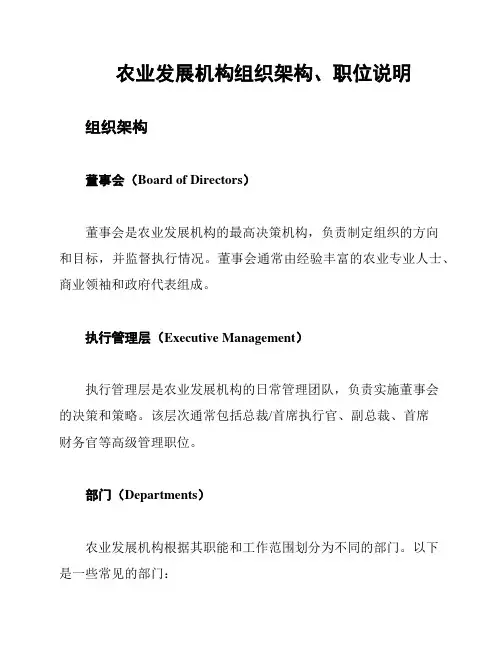 农业发展机构组织架构、职位说明

组织架构

董事会（Board of Directors）

董事会是农业发展机构的最高决策机构，负责制定组织的方向和目标，并监督执行情况。董事会通常由经验丰富的农业专业人士、商业领袖和政府代表组成。

执行管理层（Executive Management）

执行管理层是农业发展机构的日常管理团队，负责实施董事会的决策和策略。该层次通常包括总裁/首席执行官、副总裁、首席财务官等高级管理职位。

部门（Departments）

农业发展机构根据其职能和工作范围划分为不同的部门。以下是一些常见的部门：